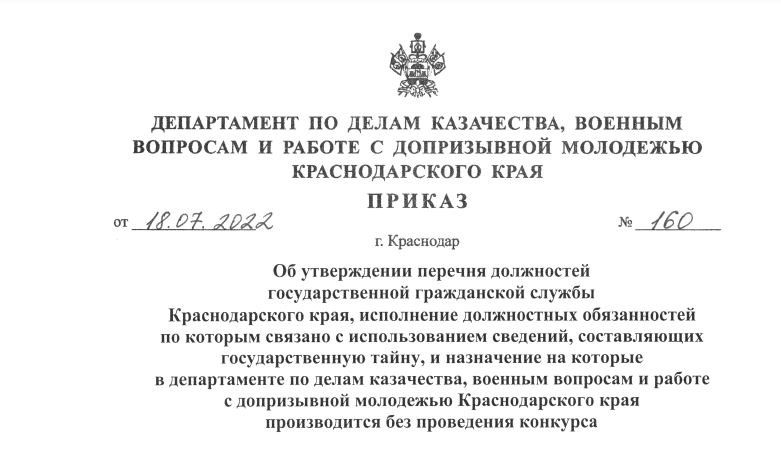 ДЕПАРТАМЕНТ ПО ДЕЛАМ КАЗАЧЕСТВА, ВОЕННЫМ ВОПРОСАМ И РАБОТЕ С ДОПРИЗЫВНОЙ МОЛОДЕЖЬЮ КРАСНОДАРСКОГО КРАЯ

ПРИКАЗ

от 18.07.2022 № 160

г. Краснодар

Об утверждении перечня должностей государственной гражданской службы Краснодарского края, исполнение должностных обязанностей по которым связано с использованием сведений, составляющих государственную тайну, и назначение на которые в департаменте по делам казачества, военным вопросам и работе с допризывной молодежью Краснодарского края производится без проведения конкурса